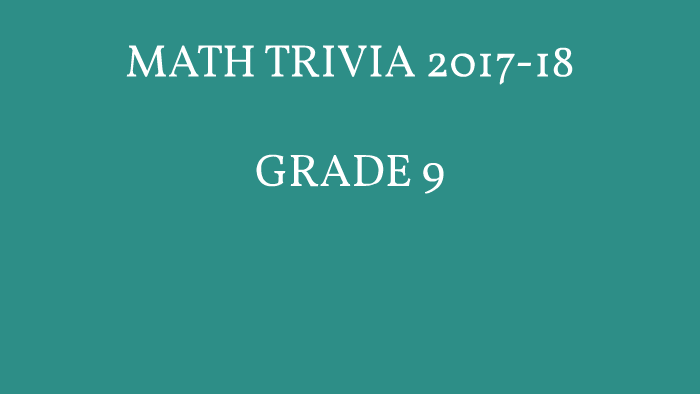 MATH TRIVIA 2017-18

GRADE 9